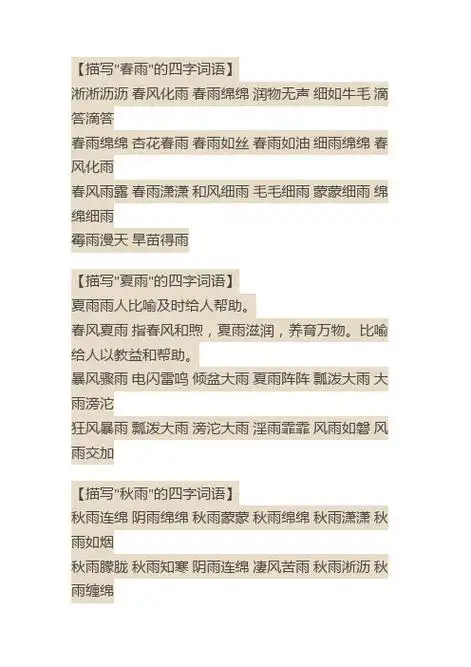 【描写"春雨"的四字词语】
淅淅沥沥 春风化雨 春雨绵绵 润物无声 细如牛毛 滴答滴答
春雨绵绵 杏花春雨 春雨如丝 春雨如油 细雨绵绵 春风化雨
春风雨露 春雨潇潇 和风细雨 毛毛细雨 蒙蒙细雨 绵绵细雨
霉雨漫天 旱苗得雨

【描写"夏雨"的四字词语】
夏雨雨人比喻及时给人帮助。
春风夏雨 指春风和煦，夏雨滋润，养育万物。比喻给人以教益和帮助。
暴风骤雨 电闪雷鸣 倾盆大雨 夏雨阵阵 瓢泼大雨 大雨滂沱
狂风暴雨 瓢泼大雨 滂沱大雨 淫雨霏霏 风雨如磐 风雨交加

【描写"秋雨"的四字词语】
秋雨连绵 阴雨绵绵 秋雨蒙蒙 秋雨绵绵 秋雨潇潇 秋雨如烟
秋雨朦胧 秋雨知寒 阴雨连绵 凄风苦雨 秋雨淅沥 秋雨缠绵